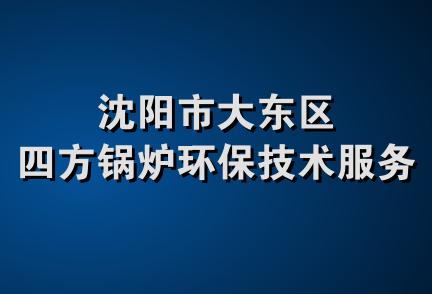 沈阳市大东区
四方锅炉环保技术服务